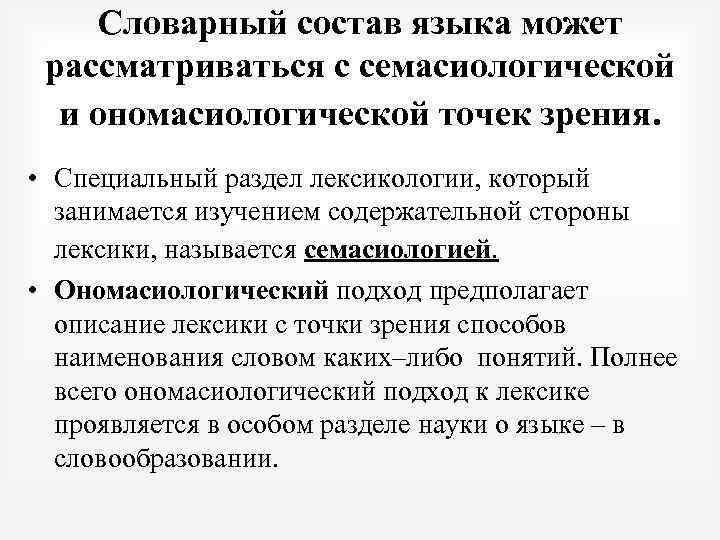 Словарный состав языка может рассматриваться с семасиологической и ономасиологической точек зрения.

• Специальный раздел лексикологии, который занимается изучением содержательной стороны лексики, называется семасиологией.

• Ономасиологический подход предполагает описание лексики с точки зрения способов наименования словом каких–либо понятий. Полнее всего ономасиологический подход к лексике проявляется в особом разделе науки о языке – в словообразовании.